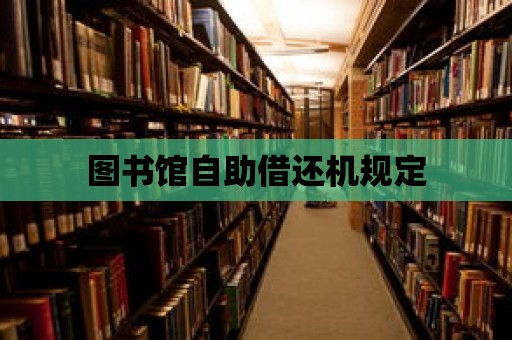 图书馆自助借还机规定